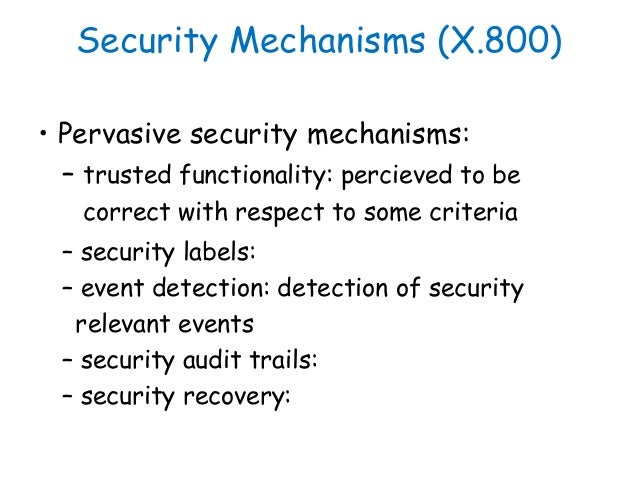 Security Mechanisms (X.800)

• Pervasive security mechanisms:
– trusted functionality: percieved to be correct with respect to some criteria
– security labels:
– event detection: detection of security relevant events
– security audit trails:
– security recovery: